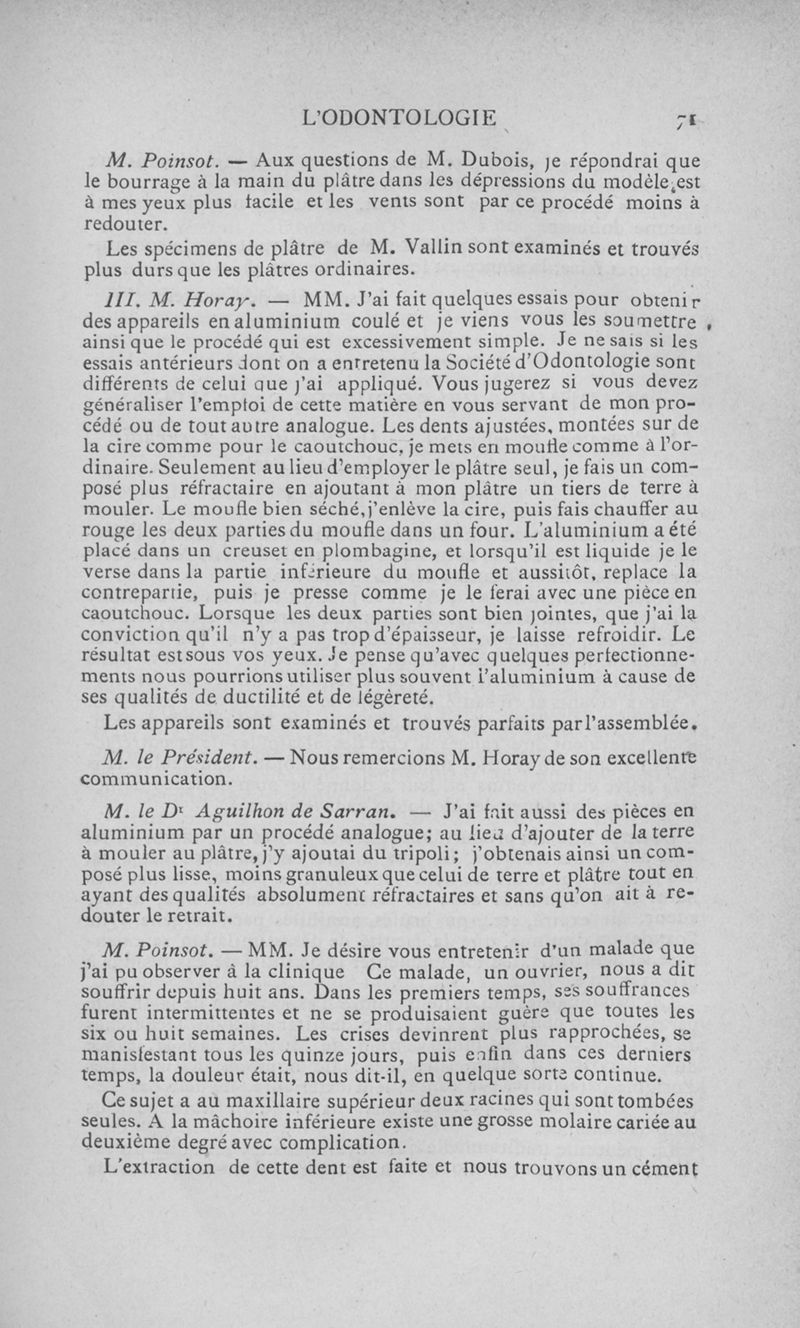 L'ODONTOLOGIE 71

M. Poinsot. — Aux questions de M. Dubois, je répondrai que le bourrage à la main du plâtre dans les dépressions du modèle est à mes yeux plus facile et les vents sont par ce procédé moins à redouter.

Les spécimens de plâtre de M. Vallin sont examinés et trouvés plus durs que les plâtres ordinaires.

III. M. Horay. — MM. J'ai fait quelques essais pour obtenir des appareils en aluminium coulé et je viens vous les soumettre, ainsi que le procédé qui est excessivement simple. Je ne sais si les essais antérieurs dont on a entretenu la Société d'Odontologie sont différents de celui que j'ai appliqué. Vous jugerez si vous devez généraliser l'emploi de cette matière en vous servant de mon procédé ou de tout autre analogue. Les dents ajustées, montées sur de la cire comme pour le caoutchouc, je mets en moufle comme à l'ordinaire. Seulement au lieu d'employer le plâtre seul, je fais un composé plus réfractaire en ajoutant à mon plâtre un tiers de terre à mouler. Le moufle bien séché, j'enlève la cire, puis fais chauffer au rouge les deux parties du moufle dans un four. L'aluminium a été placé dans un creuset en plombagine, et lorsqu'il est liquide je le verse dans la partie inférieure du moufle et aussitôt, replace la contrepartie, puis je presse comme je le ferai avec une pièce en caoutchouc. Lorsque les deux parties sont bien jointes, que j'ai la conviction qu'il n'y a pas trop d'épaisseur, je laisse refroidir. Le résultat est sous vos yeux. Je pense qu'avec quelques perfectionnements nous pourrions utiliser plus souvent l'aluminium à cause de ses qualités de ductilité et de légèreté.

Les appareils sont examinés et trouvés parfaits par l'assemblée.

M. le Président. — Nous remercions M. Horay de son excellente communication.

M. le Dr Aguilhon de Sarran. — J'ai fait aussi des pièces en aluminium par un procédé analogue; au lieu d'ajouter de la terre à mouler au plâtre, j'y ajoutai du tripoli; j'obtenais ainsi un composé plus lisse, moins granuleux que celui de terre et plâtre tout en ayant des qualités absolument réfractaires et sans qu'on ait à redouter le retrait.

M. Poinsot. — MM. Je désire vous entretenir d'un malade que j'ai pu observer à la clinique Ce malade, un ouvrier, nous a dit souffrir depuis huit ans. Dans les premiers temps, ses souffrances furent intermittentes et ne se produisaient guère que toutes les six ou huit semaines. Les crises devinrent plus rapprochées, se manisfestant tous les quinze jours, puis enfin dans ces derniers temps, la douleur était, nous dit-il, en quelque sorte continue.

Ce sujet a au maxillaire supérieur deux racines qui sont tombées seules. A la mâchoire inférieure existe une grosse molaire cariée au deuxième degré avec complication.

L'extraction de cette dent est faite et nous trouvons un cément